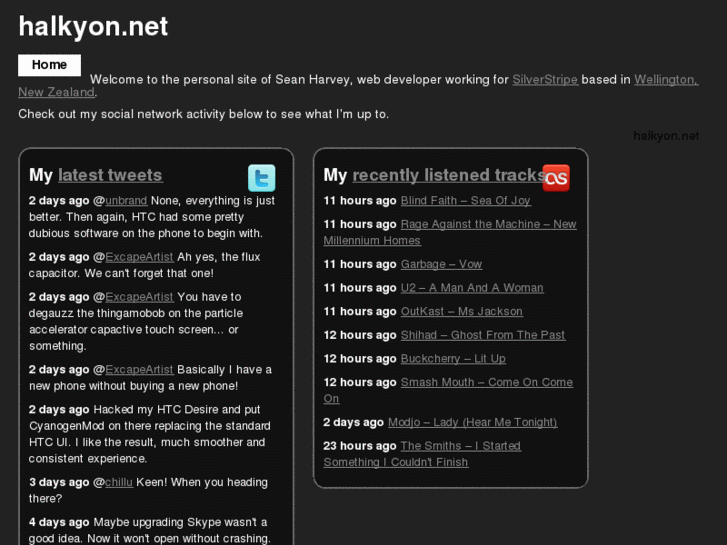 halkyon.net

Home

Welcome to the personal site of Sean Harvey, web developer working for SilverStripe based in Wellington, New Zealand.

Check out my social network activity below to see what I'm up to.

halkyon.net

My latest tweets

2 days ago @unbrand None, everything is just better. Then again, HTC had some pretty dubious software on the phone to begin with.

2 days ago @ExcapeArtist Ah yes, the flux capacitor. We can't forget that one!

2 days ago @ExcapeArtist You have to degauzz the thingamobob on the particle accelerator capactive touch screen... or something.

2 days ago @ExcapeArtist Basically I have a new phone without buying a new phone!

2 days ago Hacked my HTC Desire and put CyanogenMod on there replacing the standard HTC UI. I like the result, much smoother and consistent experience.

3 days ago @chillu Keen! When you heading there?

4 days ago Maybe upgrading Skype wasn't a good idea. Now it won't open without crashing.

My recently listened tracks

11 hours ago Blind Faith – Sea Of Joy

11 hours ago Rage Against the Machine – New Millennium Homes

11 hours ago Garbage – Vow

11 hours ago U2 – A Man And A Woman

11 hours ago OutKast – Ms Jackson

12 hours ago Shihad – Ghost From The Past

12 hours ago Buckcherry – Lit Up

12 hours ago Smash Mouth – Come On Come On

2 days ago Modjo – Lady (Hear Me Tonight)

23 hours ago The Smiths – I Started Something I Couldn't Finish